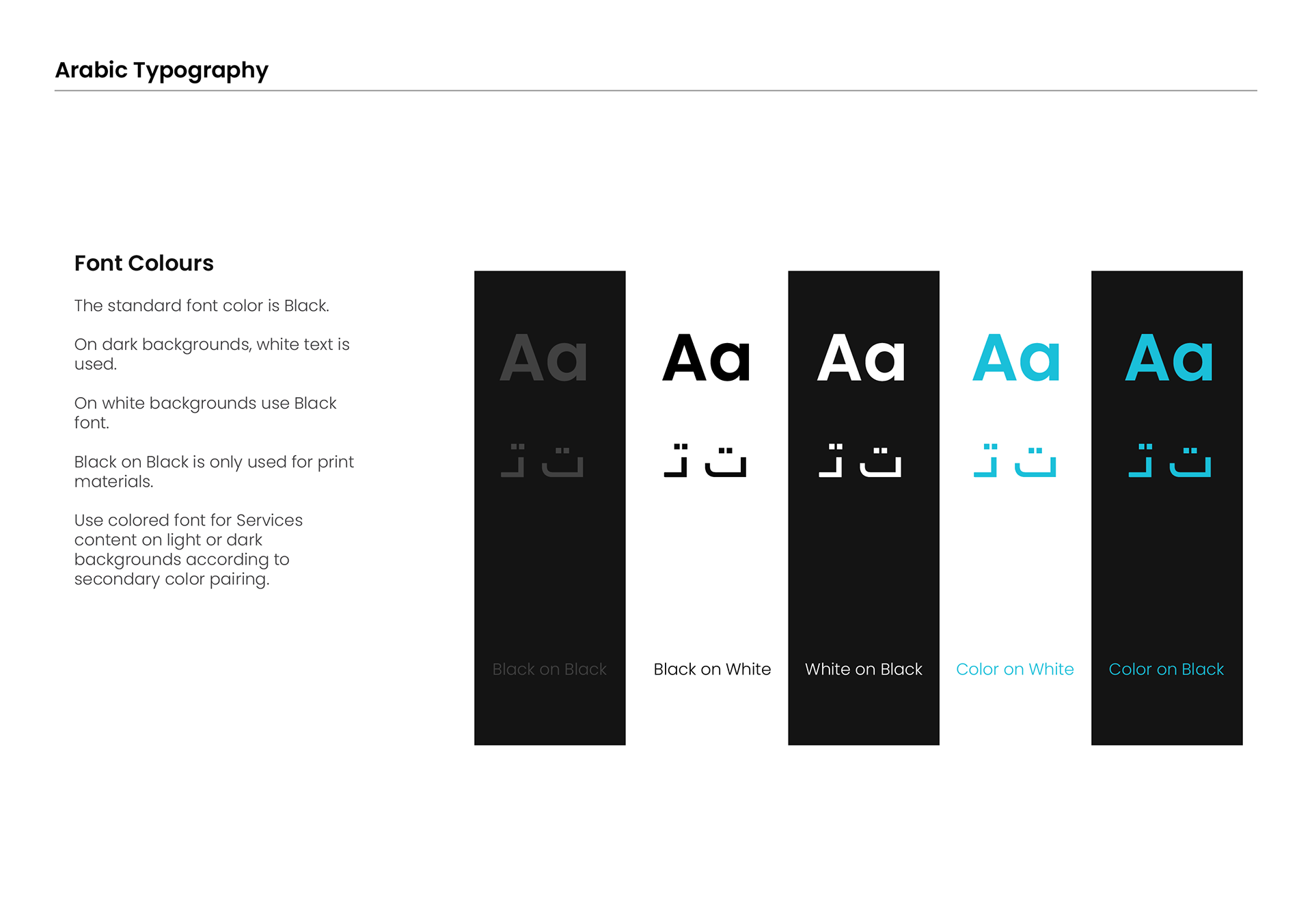 Arabic Typography

Font Colours

The standard font color is Black.

On dark backgrounds, white text is used.

On white backgrounds use Black font.

Black on Black is only used for print materials.

Use colored font for Services content on light or dark backgrounds according to secondary color pairing.

Aa
ت ت
Black on Black

Aa
ت ت
Black on White

Aa
ت ت
White on Black

Aa
ت ت
Color on White

Aa
ت ت
Color on Black